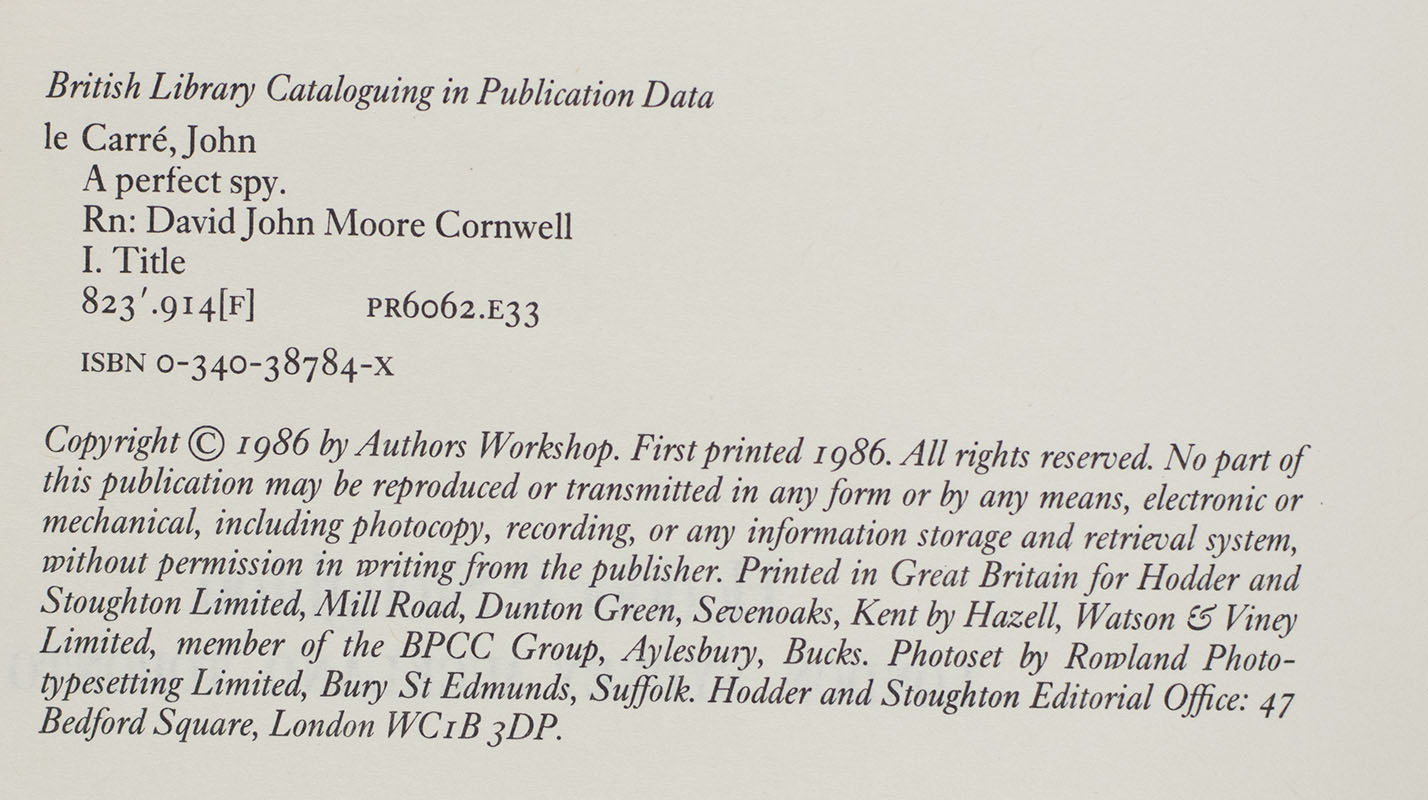 British Library Cataloguing in Publication Data

le Carré, John
A perfect spy.
Rn: David John Moore Cornwell
I. Title
823'.914[F]     PR6062.E33

ISBN 0-340-38784-X

Copyright © 1986 by Authors Workshop. First printed 1986. All rights reserved. No part of this publication may be reproduced or transmitted in any form or by any means, electronic or mechanical, including photocopy, recording, or any information storage and retrieval system, without permission in writing from the publisher. Printed in Great Britain for Hodder and Stoughton Limited, Mill Road, Dunton Green, Sevenoaks, Kent by Hazell, Watson & Viney Limited, member of the BPCC Group, Aylesbury, Bucks. Photoset by Rowland Phototypesetting Limited, Bury St Edmunds, Suffolk. Hodder and Stoughton Editorial Office: 47 Bedford Square, London WC1B 3DP.